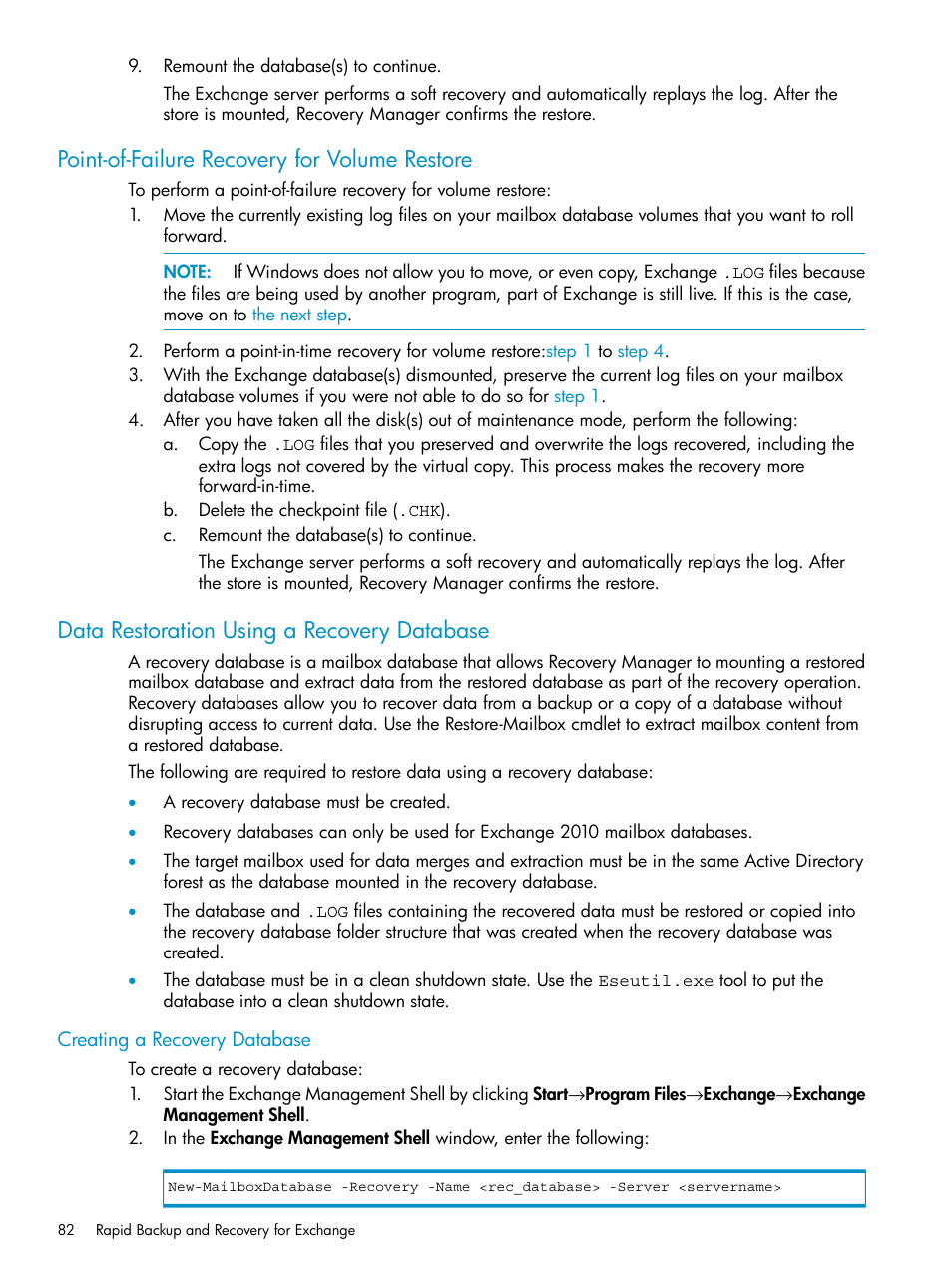 9. Remount the database(s) to continue.

The Exchange server performs a soft recovery and automatically replays the log. After the store is mounted, Recovery Manager confirms the restore.

Point-of-Failure Recovery for Volume Restore

To perform a point-of-failure recovery for volume restore:

1. Move the currently existing log files on your mailbox database volumes that you want to roll forward.

NOTE: If Windows does not allow you to move, or even copy, Exchange .LOG files because the files are being used by another program, part of Exchange is still live. If this is the case, move on to the next step.

2. Perform a point-in-time recovery for volume restore:step 1 to step 4.
3. With the Exchange database(s) dismounted, preserve the current log files on your mailbox database volumes if you were not able to do so for step 1.
4. After you have taken all the disk(s) out of maintenance mode, perform the following:
a. Copy the .LOG files that you preserved and overwrite the logs recovered, including the extra logs not covered by the virtual copy. This process makes the recovery more forward-in-time.
b. Delete the checkpoint file (.CHK).
c. Remount the database(s) to continue.

The Exchange server performs a soft recovery and automatically replays the log. After the store is mounted, Recovery Manager confirms the restore.

Data Restoration Using a Recovery Database

A recovery database is a mailbox database that allows Recovery Manager to mounting a restored mailbox database and extract data from the restored database as part of the recovery operation. Recovery databases allow you to recover data from a backup or a copy of a database without disrupting access to current data. Use the Restore-Mailbox cmdlet to extract mailbox content from a restored database.

The following are required to restore data using a recovery database:

• A recovery database must be created.
• Recovery databases can only be used for Exchange 2010 mailbox databases.
• The target mailbox used for data merges and extraction must be in the same Active Directory forest as the database mounted in the recovery database.
• The database and .LOG files containing the recovered data must be restored or copied into the recovery database folder structure that was created when the recovery database was created.
• The database must be in a clean shutdown state. Use the Eseutil.exe tool to put the database into a clean shutdown state.

Creating a Recovery Database

To create a recovery database:

1. Start the Exchange Management Shell by clicking Start→Program Files→Exchange→Exchange Management Shell.
2. In the Exchange Management Shell window, enter the following:

New-MailboxDatabase -Recovery -Name <rec_database> -Server <servername>

82 Rapid Backup and Recovery for Exchange